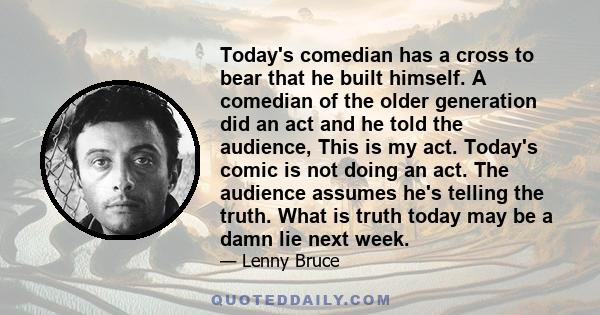 Today's comedian has a cross to bear that he built himself. A comedian of the older generation did an act and he told the audience, This is my act. Today's comic is not doing an act. The audience assumes he's telling the truth. What is truth today may be a damn lie next week.

— Lenny Bruce

QUOTEDDAILY.COM